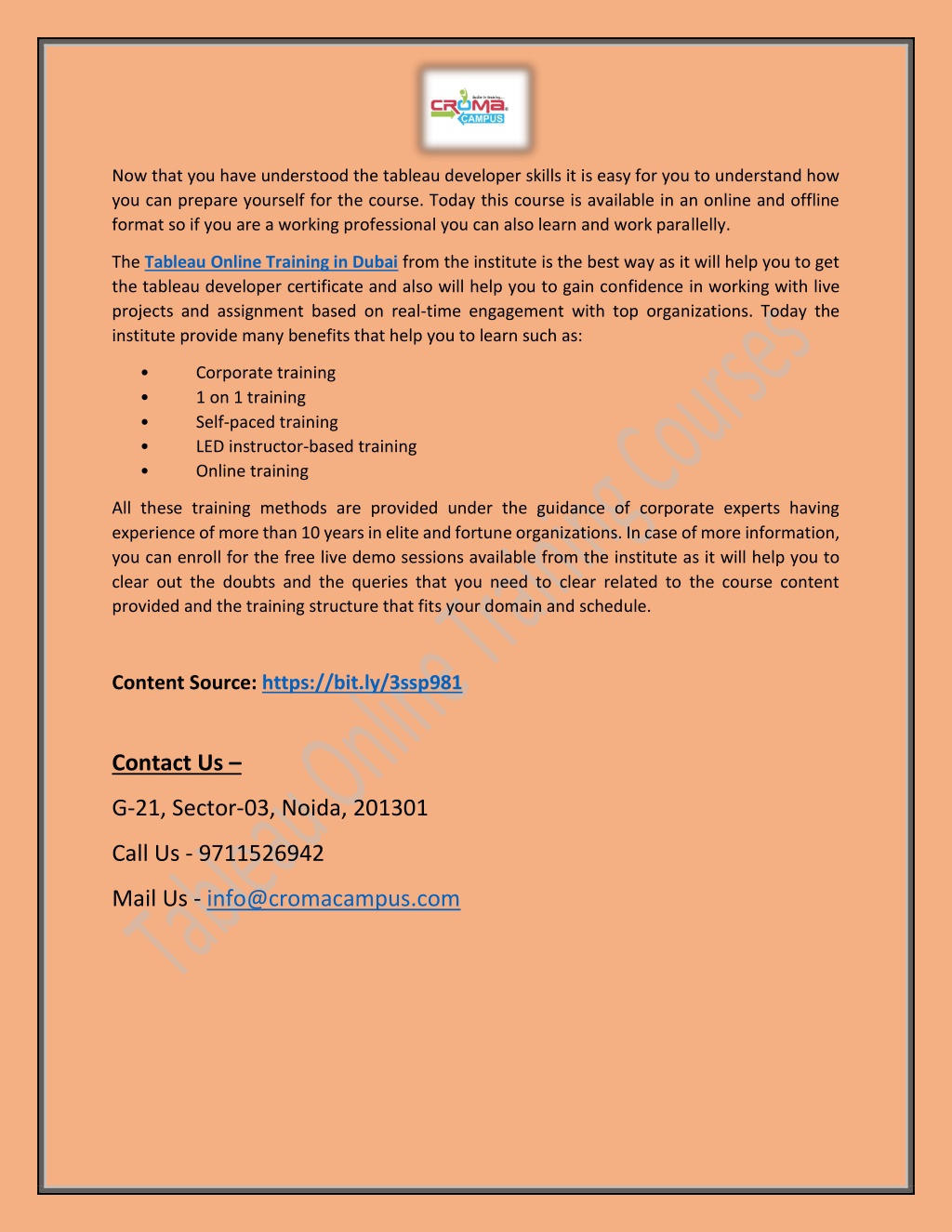 CROMA CAMPUS

Now that you have understood the tableau developer skills it is easy for you to understand how you can prepare yourself for the course. Today this course is available in an online and offline format so if you are a working professional you can also learn and work parallelly.

The Tableau Online Training in Dubai from the institute is the best way as it will help you to get the tableau developer certificate and also will help you to gain confidence in working with live projects and assignment based on real-time engagement with top organizations. Today the institute provide many benefits that help you to learn such as:

• Corporate training
• 1 on 1 training
• Self-paced training
• LED instructor-based training
• Online training

All these training methods are provided under the guidance of corporate experts having experience of more than 10 years in elite and fortune organizations. In case of more information, you can enroll for the free live demo sessions available from the institute as it will help you to clear out the doubts and the queries that you need to clear related to the course content provided and the training structure that fits your domain and schedule.

Content Source: https://bit.ly/3ssp981

Contact Us –

G-21, Sector-03, Noida, 201301

Call Us - 9711526942

Mail Us - info@cromacampus.com

Tableau Online Training Courses